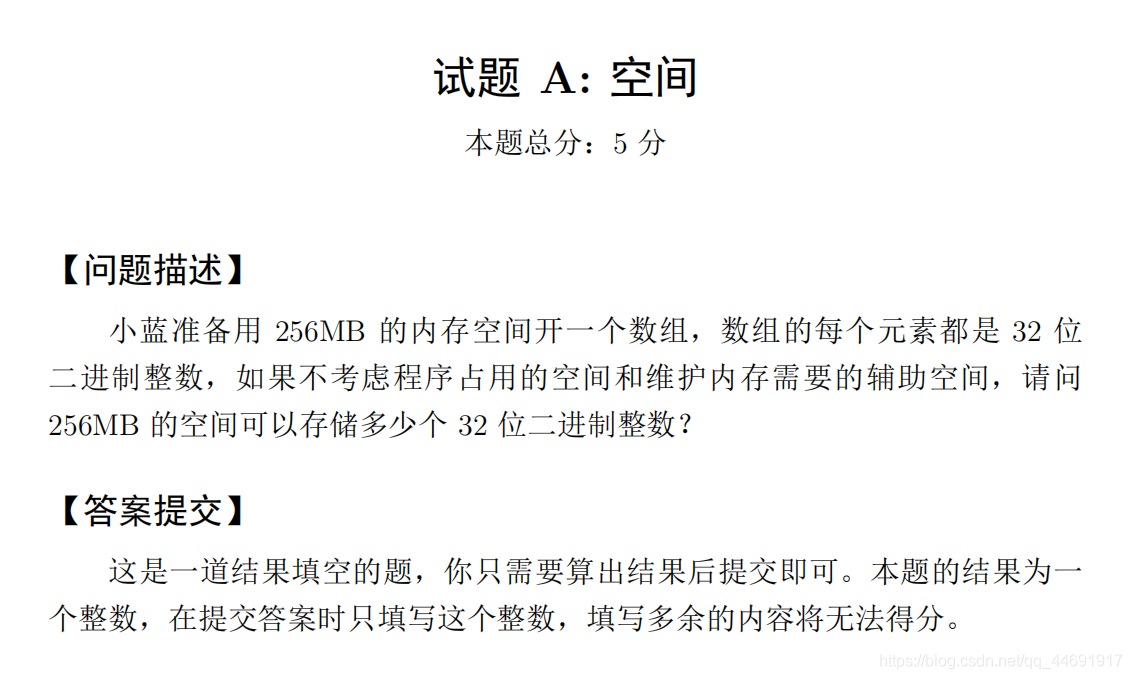 试题 A: 空间

本题总分：5 分

【问题描述】

小蓝准备用 256MB 的内存空间开一个数组，数组的每个元素都是 32 位二进制整数，如果不考虑程序占用的空间和维护内存需要的辅助空间，请问 256MB 的空间可以存储多少个 32 位二进制整数？

【答案提交】

这是一道结果填空的题，你只需要算出结果后提交即可。本题的结果为一个整数，在提交答案时只填写这个整数，填写多余的内容将无法得分。

https://blog.csdn.net/qq_44691917